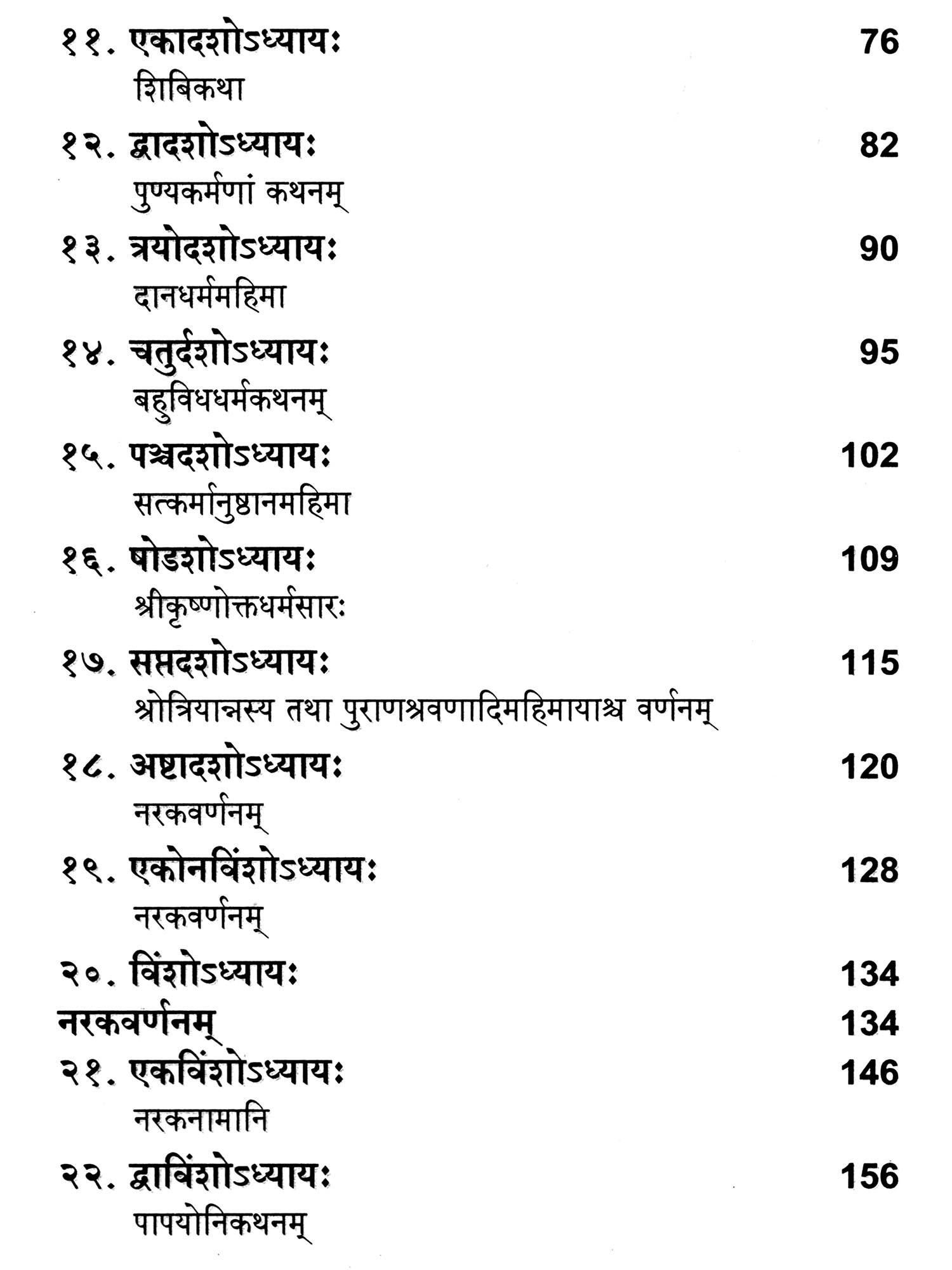 ११. एकादशोऽध्यायः 76
शिबिकथा

१२. द्वादशोऽध्यायः 82
पुण्यकर्मणां कथनम्

१३. त्रयोदशोऽध्यायः 90
दानधर्ममहिमा

१४. चतुर्दशोऽध्यायः 95
बहुविधधर्मकथनम्

१५. पञ्चदशोऽध्यायः 102
सत्कर्मानुष्ठानमहिमा

१६. षोडशोऽध्यायः 109
श्रीकृष्णोक्तधर्मसारः

१७. सप्तदशोऽध्यायः 115
श्रोत्रियान्नस्य तथा पुराणश्रवणादिमहिमायाश्च वर्णनम्

१८. अष्टादशोऽध्यायः 120
नरकवर्णनम्

१९. एकोनविंशोऽध्यायः 128
नरकवर्णनम्

२०. विंशोऽध्यायः 134
नरकवर्णनम् 134

२१. एकविंशोऽध्यायः 146
नरकनामानि

२२. द्वाविंशोऽध्यायः 156
पापयोनिकथनम्